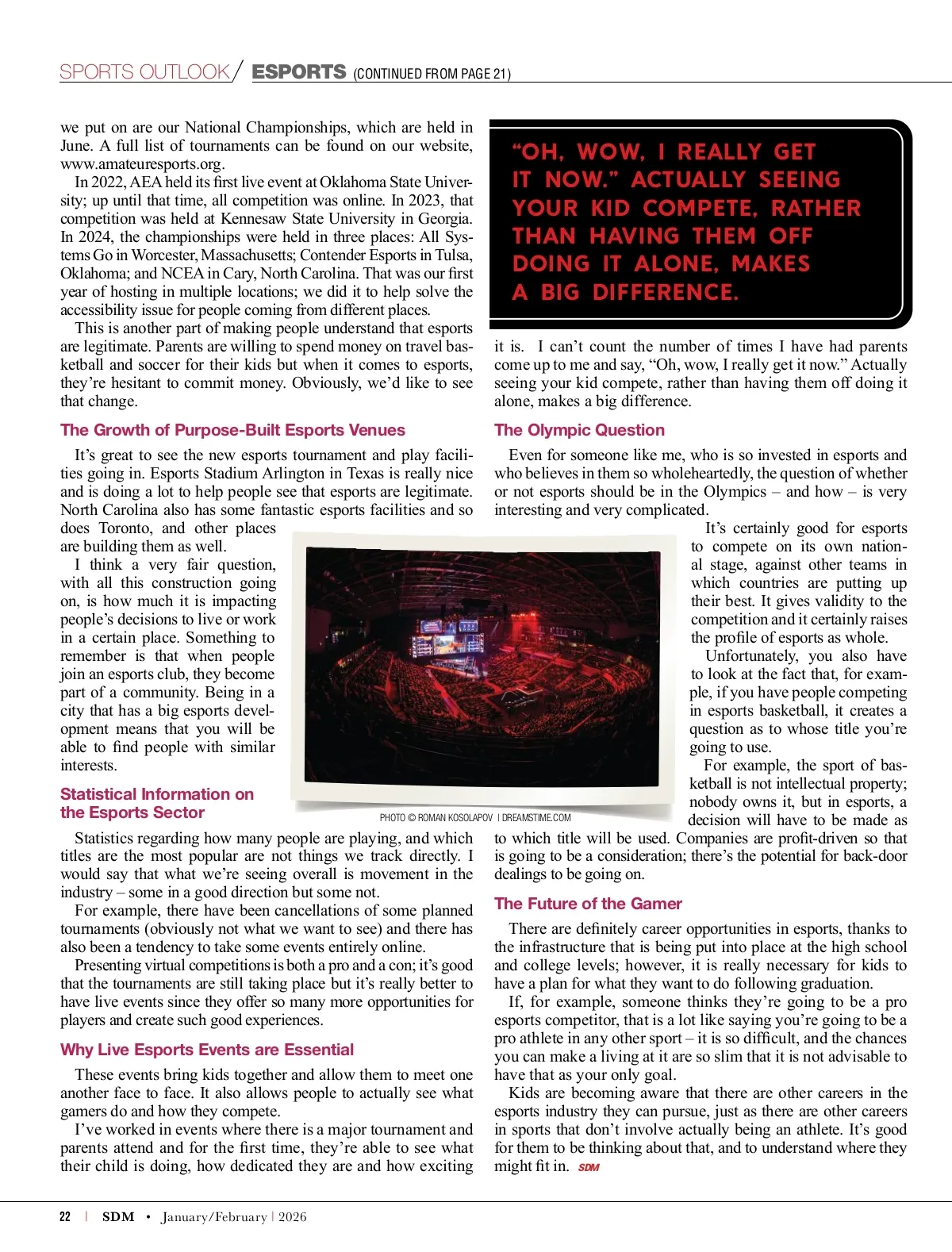 SPORTS OUTLOOK / ESPORTS (CONTINUED FROM PAGE 21)

we put on are our National Championships, which are held in June. A full list of tournaments can be found on our website, www.amateuresports.org.

In 2022, AEA held its first live event at Oklahoma State University; up until that time, all competition was online. In 2023, that competition was held at Kennesaw State University in Georgia. In 2024, the championships were held in three places: All Systems Go in Worcester, Massachusetts; Contender Esports in Tulsa, Oklahoma; and NCEA in Cary, North Carolina. That was our first year of hosting in multiple locations; we did it to help solve the accessibility issue for people coming from different places.

This is another part of making people understand that esports are legitimate. Parents are willing to spend money on travel basketball and soccer for their kids but when it comes to esports, they're hesitant to commit money. Obviously, we'd like to see that change.

The Growth of Purpose-Built Esports Venues

It's great to see the new esports tournament and play facilities going in. Esports Stadium Arlington in Texas is really nice and is doing a lot to help people see that esports are legitimate. North Carolina also has some fantastic esports facilities and so does Toronto, and other places are building them as well.

I think a very fair question, with all this construction going on, is how much it is impacting people's decisions to live or work in a certain place. Something to remember is that when people join an esports club, they become part of a community. Being in a city that has a big esports development means that you will be able to find people with similar interests.

Statistical Information on the Esports Sector

Statistics regarding how many people are playing, and which titles are the most popular are not things we track directly. I would say that what we're seeing overall is movement in the industry – some in a good direction but some not.

For example, there have been cancellations of some planned tournaments (obviously not what we want to see) and there has also been a tendency to take some events entirely online.

Presenting virtual competitions is both a pro and a con; it's good that the tournaments are still taking place but it's really better to have live events since they offer so many more opportunities for players and create such good experiences.

Why Live Esports Events are Essential

These events bring kids together and allow them to meet one another face to face. It also allows people to actually see what gamers do and how they compete.

I've worked in events where there is a major tournament and parents attend and for the first time, they're able to see what their child is doing, how dedicated they are and how exciting

"OH, WOW, I REALLY GET IT NOW." ACTUALLY SEEING YOUR KID COMPETE, RATHER THAN HAVING THEM OFF DOING IT ALONE, MAKES A BIG DIFFERENCE.

it is. I can't count the number of times I have had parents come up to me and say, "Oh, wow, I really get it now." Actually seeing your kid compete, rather than having them off doing it alone, makes a big difference.

The Olympic Question

Even for someone like me, who is so invested in esports and who believes in them so wholeheartedly, the question of whether or not esports should be in the Olympics – and how – is very interesting and very complicated.

It's certainly good for esports to compete on its own national stage, against other teams in which countries are putting up their best. It gives validity to the competition and it certainly raises the profile of esports as whole.

Unfortunately, you also have to look at the fact that, for example, if you have people competing in esports basketball, it creates a question as to whose title you're going to use.

For example, the sport of basketball is not intellectual property; nobody owns it, but in esports, a decision will have to be made as to which title will be used. Companies are profit-driven so that is going to be a consideration; there's the potential for back-door dealings to be going on.

PHOTO © ROMAN KOSOLAPOV | DREAMSTIME.COM

The Future of the Gamer

There are definitely career opportunities in esports, thanks to the infrastructure that is being put into place at the high school and college levels; however, it is really necessary for kids to have a plan for what they want to do following graduation.

If, for example, someone thinks they're going to be a pro esports competitor, that is a lot like saying you're going to be a pro athlete in any other sport – it is so difficult, and the chances you can make a living at it are so slim that it is not advisable to have that as your only goal.

Kids are becoming aware that there are other careers in the esports industry they can pursue, just as there are other careers in sports that don't involve actually being an athlete. It's good for them to be thinking about that, and to understand where they might fit in. SDM

22 | SDM • January/February | 2026